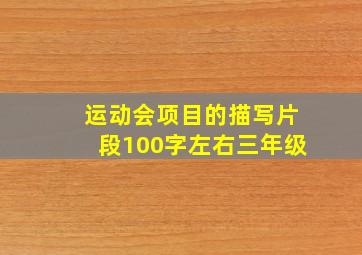 运动会项目的描写片段100字左右三年级